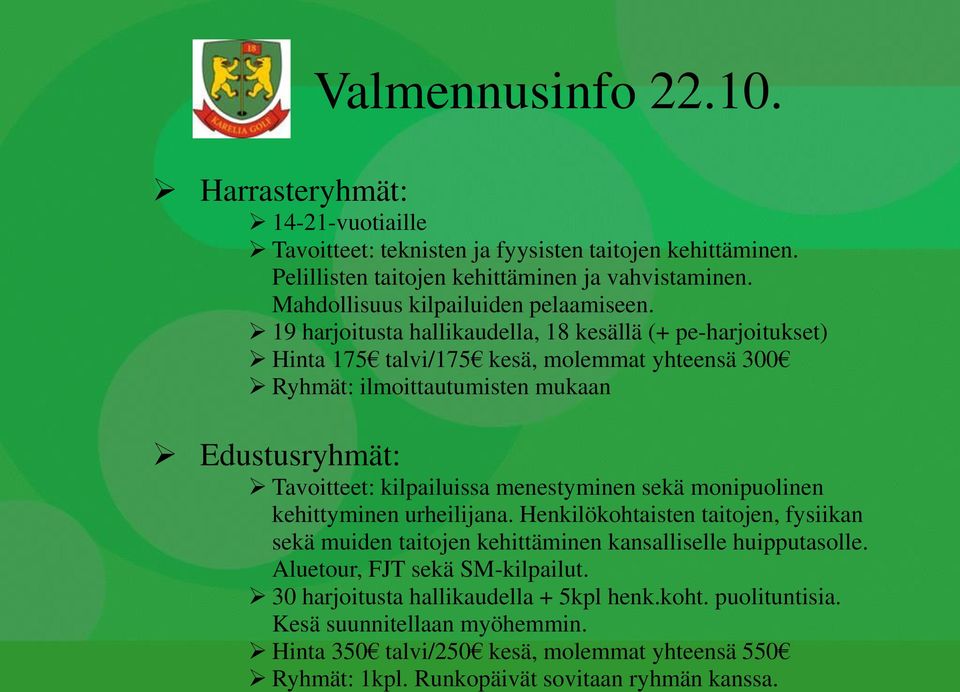 18
KARELIA GOLF

Valmennusinfo 22.10.

➢ Harrasteryhmät:
➢ 14-21-vuotiaille
➢ Tavoitteet: teknisten ja fyysisten taitojen kehittäminen. Pelillisten taitojen kehittäminen ja vahvistaminen. Mahdollisuus kilpailuiden pelaamiseen.
➢ 19 harjoitusta hallikaudella, 18 kesällä (+ pe-harjoitukset)
➢ Hinta 175€ talvi/175€ kesä, molemmat yhteensä 300€
➢ Ryhmät: ilmoittautumisten mukaan

➢ Edustusryhmät:
➢ Tavoitteet: kilpailuissa menestyminen sekä monipuolinen kehittyminen urheilijana. Henkilökohtaisten taitojen, fysiikan sekä muiden taitojen kehittäminen kansalliselle huipputasolle. Aluetour, FJT sekä SM-kilpailut.
➢ 30 harjoitusta hallikaudella + 5kpl henk.koht. puolituntisia. Kesä suunnitellaan myöhemmin.
➢ Hinta 350€ talvi/250€ kesä, molemmat yhteensä 550€
➢ Ryhmät: 1kpl. Runkopäivät sovitaan ryhmän kanssa.